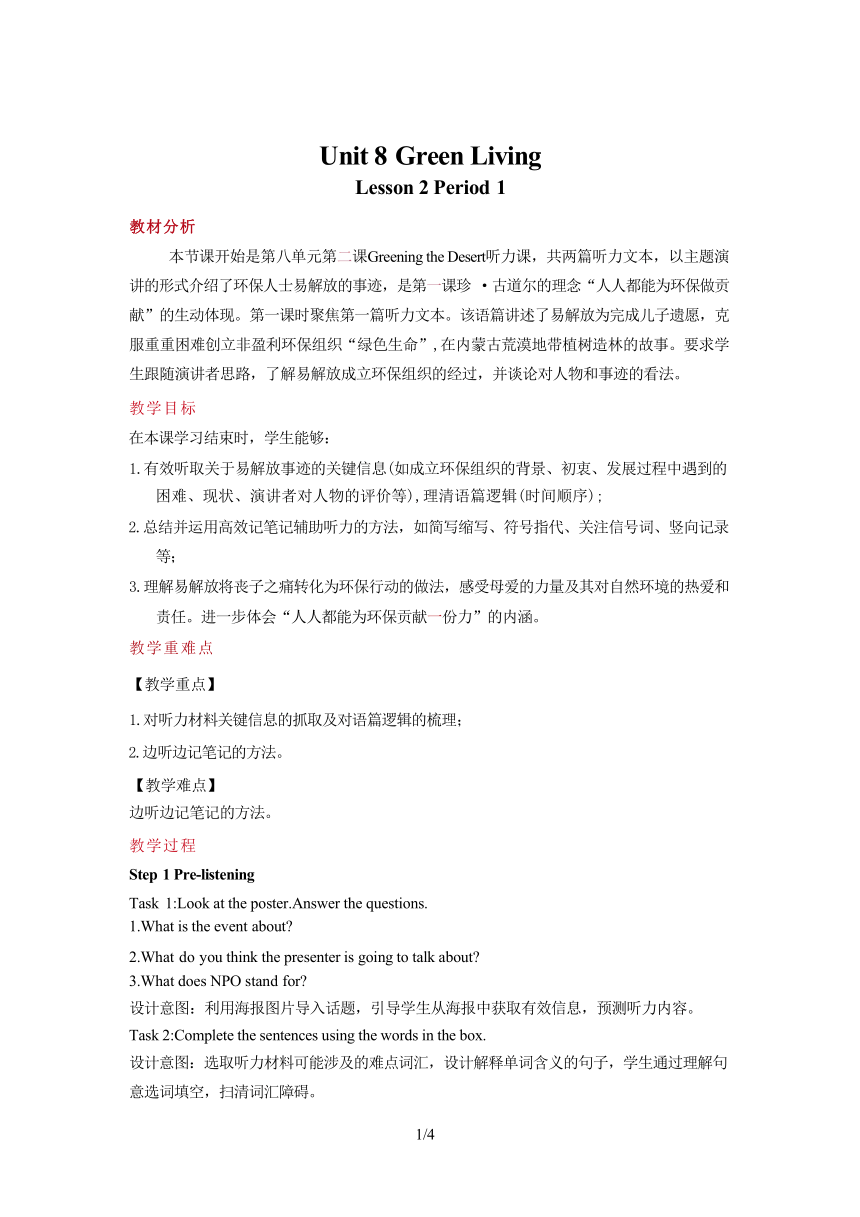 Unit 8 Green Living
Lesson 2 Period 1

教材分析

本节课开始是第八单元第二课Greening the Desert听力课，共两篇听力文本，以主题演讲的形式介绍了环保人士易解放的事迹，是第一课珍 ·古道尔的理念“人人都能为环保做贡献”的生动体现。第一课时聚焦第一篇听力文本。该语篇讲述了易解放为完成儿子遗愿，克服重重困难创立非盈利环保组织“绿色生命”，在内蒙古荒漠地带植树造林的故事。要求学生跟随演讲者思路，了解易解放成立环保组织的经过，并谈论对人物和事迹的看法。

教学目标

在本课学习结束时，学生能够：

1.有效听取关于易解放事迹的关键信息(如成立环保组织的背景、初衷、发展过程中遇到的困难、现状、演讲者对人物的评价等)，理清语篇逻辑(时间顺序)；

2.总结并运用高效记笔记辅助听力的方法，如简写缩写、符号指代、关注信号词、竖向记录等；

3.理解易解放将丧子之痛转化为环保行动的做法，感受母爱的力量及其对自然环境的热爱和责任。进一步体会“人人都能为环保贡献一份力”的内涵。

教学重难点

【教学重点】

1.对听力材料关键信息的抓取及对语篇逻辑的梳理；

2.边听边记笔记的方法。

【教学难点】

边听边记笔记的方法。

教学过程

Step 1 Pre-listening

Task 1:Look at the poster.Answer the questions.
1.What is the event about?

2.What do you think the presenter is going to talk about?
3.What does NPO stand for?
设计意图：利用海报图片导入话题，引导学生从海报中获取有效信息，预测听力内容。
Task 2:Complete the sentences using the words in the box.
设计意图：选取听力材料可能涉及的难点词汇，设计解释单词含义的句子，学生通过理解句意选词填空，扫清词汇障碍。

1/4